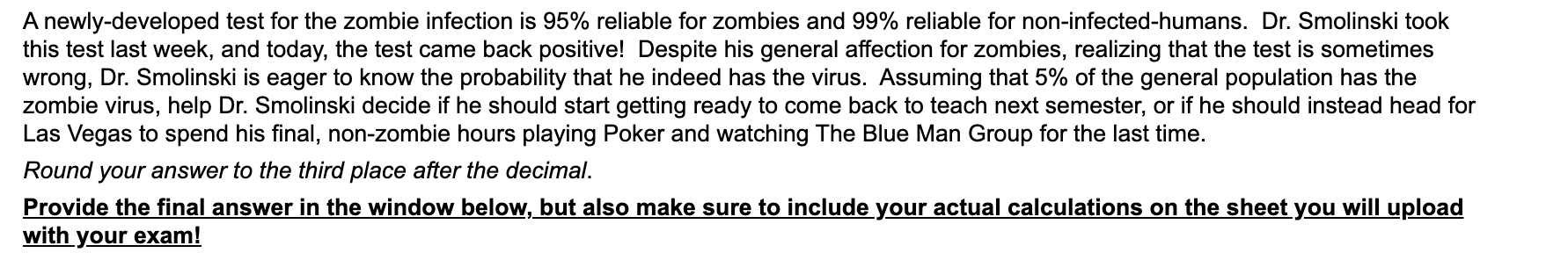 A newly-developed test for the zombie infection is 95% reliable for zombies and 99% reliable for non-infected-humans. Dr. Smolinski took this test last week, and today, the test came back positive! Despite his general affection for zombies, realizing that the test is sometimes wrong, Dr. Smolinski is eager to know the probability that he indeed has the virus. Assuming that 5% of the general population has the zombie virus, help Dr. Smolinski decide if he should start getting ready to come back to teach next semester, or if he should instead head for Las Vegas to spend his final, non-zombie hours playing Poker and watching The Blue Man Group for the last time.

Round your answer to the third place after the decimal.

Provide the final answer in the window below, but also make sure to include your actual calculations on the sheet you will upload with your exam!